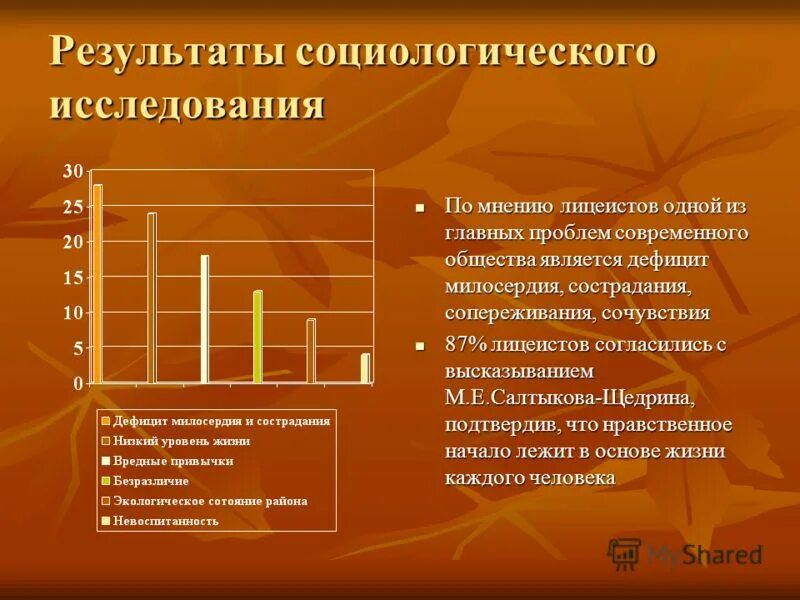 Результаты социологического исследования

30
25
20
15
10
5
0

Дефицит милосердия и сострадания
Низкий уровень жизни
Вредные привычки
Безразличие
Экологическое сотояние района
Невоспитанность

По мнению лицеистов одной из главных проблем современного общества является дефицит милосердия, сострадания, сопереживания, сочувствия

87% лицеистов согласились с высказыванием М.Е.Салтыкова-Щедрина, подтвердив, что нравственное начало лежит в основе жизни каждого человека

MyShared